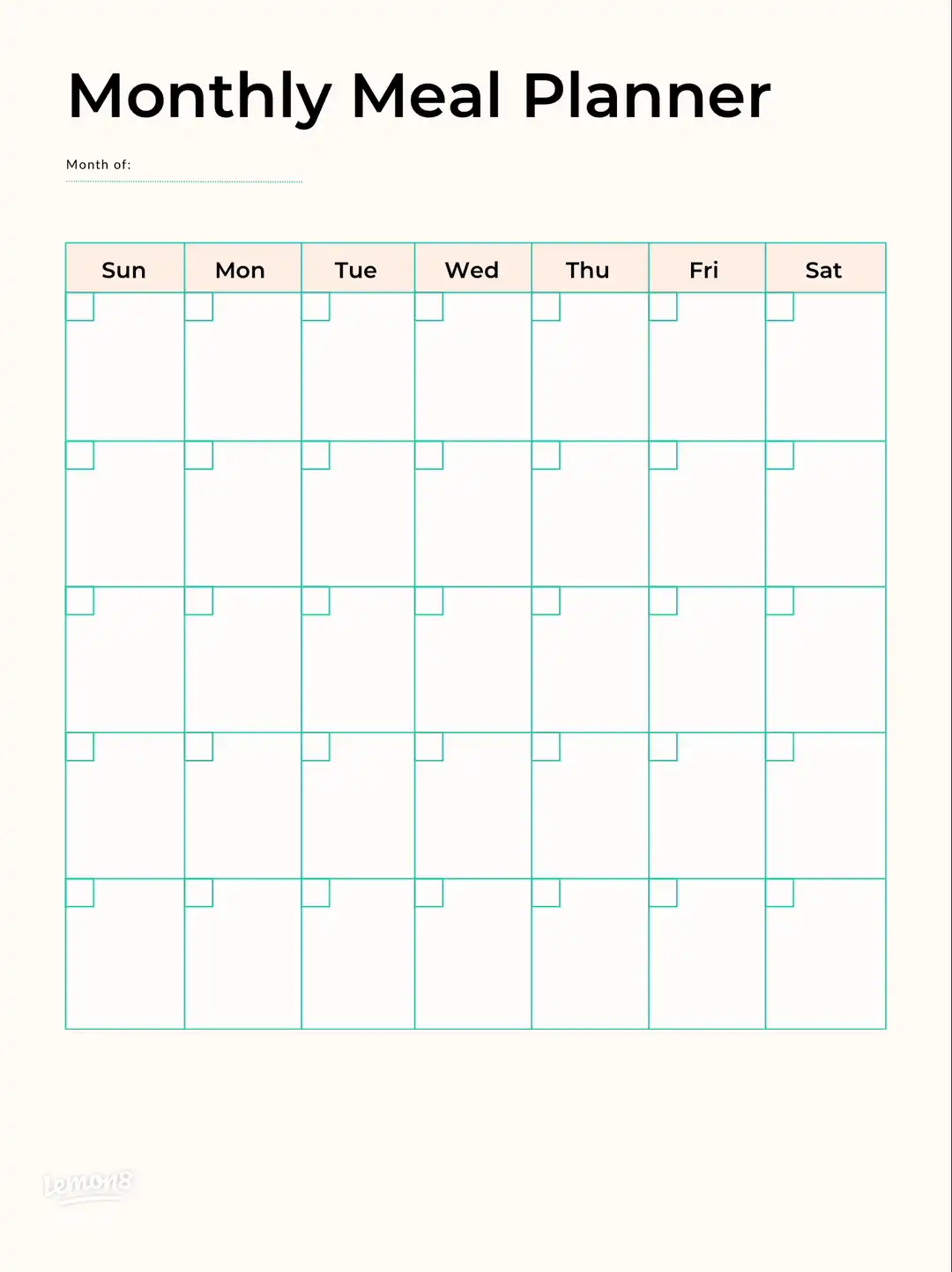 Monthly Meal Planner

Month of:

| Sun | Mon | Tue | Wed | Thu | Fri | Sat |
|---|---|---|---|---|---|---|
| | | | | | | |
| | | | | | | |
| | | | | | | |
| | | | | | | |
| | | | | | | |

Lemon8